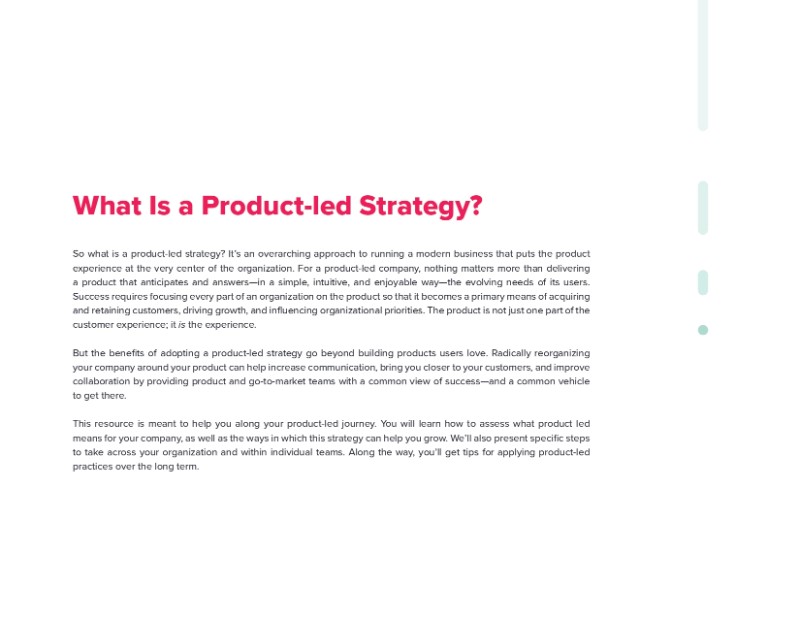 What Is a Product-led Strategy?

So what is a product-led strategy? It's an overarching approach to running a modern business that puts the product experience at the very center of the organization. For a product-led company, nothing matters more than delivering a product that anticipates and answers—in a simple, intuitive, and enjoyable way—the evolving needs of its users. Success requires focusing every part of an organization on the product so that it becomes a primary means of acquiring and retaining customers, driving growth, and influencing organizational priorities. The product is not just one part of the customer experience; it is the experience.

But the benefits of adopting a product-led strategy go beyond building products users love. Radically reorganizing your company around your product can help increase communication, bring you closer to your customers, and improve collaboration by providing product and go-to-market teams with a common view of success—and a common vehicle to get there.

This resource is meant to help you along your product-led journey. You will learn how to assess what product led means for your company, as well as the ways in which this strategy can help you grow. We'll also present specific steps to take across your organization and within individual teams. Along the way, you'll get tips for applying product-led practices over the long term.